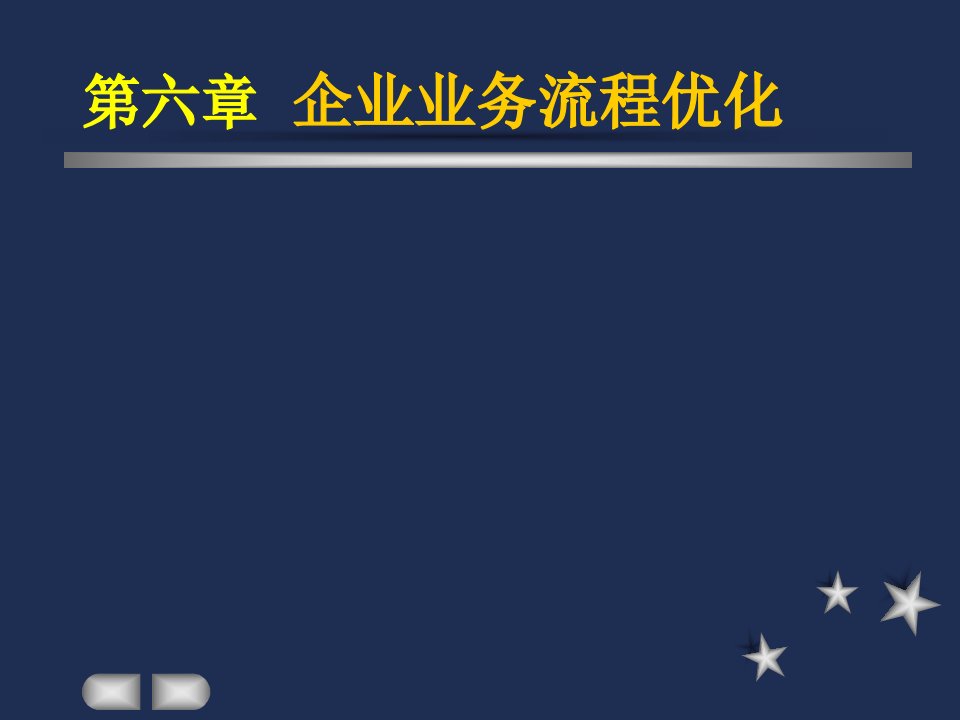 第六章  企业业务流程优化